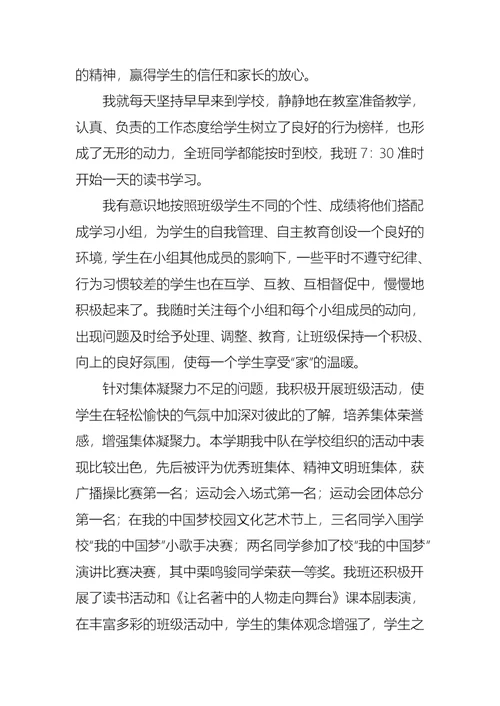 的精神，赢得学生的信任和家长的放心。

我就每天坚持早早来到学校，静静地在教室准备教学，认真、负责的工作态度给学生树立了良好的行为榜样，也形成了无形的动力，全班同学都能按时到校，我班 7：30 准时开始一天的读书学习。

我有意识地按照班级学生不同的个性、成绩将他们搭配成学习小组，为学生的自我管理、自主教育创设一个良好的环境，学生在小组其他成员的影响下，一些平时不遵守纪律、行为习惯较差的学生也在互学、互教、互相督促中，慢慢地积极起来了。我随时关注每个小组和每个小组成员的动向，出现问题及时给予处理、调整、教育，让班级保持一个积极、向上的良好氛围，使每一个学生享受“家”的温暖。

针对集体凝聚力不足的问题，我积极开展班级活动，使学生在轻松愉快的气氛中加深对彼此的了解，培养集体荣誉感，增强集体凝聚力。本学期我中队在学校组织的活动中表现比较出色，先后被评为优秀班集体、精神文明班集体，获广播操比赛第一名；运动会入场式第一名；运动会团体总分第一名；在我的中国梦校园文化艺术节上，三名同学入围学校“我的中国梦”小歌手决赛；两名同学参加了校“我的中国梦”演讲比赛决赛，其中栗鸣骏同学荣获一等奖。我班还积极开展了读书活动和《让名著中的人物走向舞台》课本剧表演，在丰富多彩的班级活动中，学生的集体观念增强了，学生之